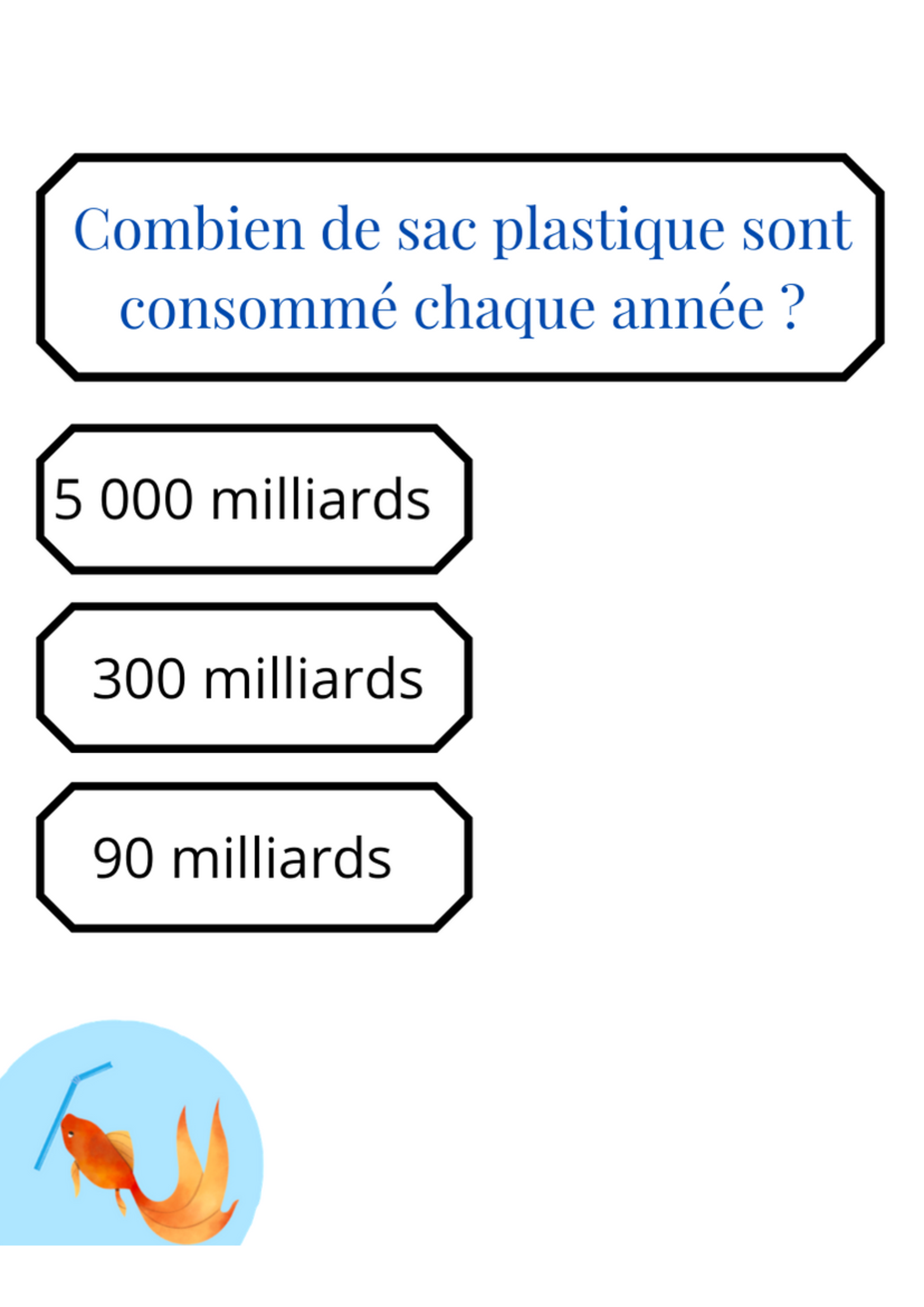 Combien de sac plastique sont consommé chaque année ?

5 000 milliards

300 milliards

90 milliards